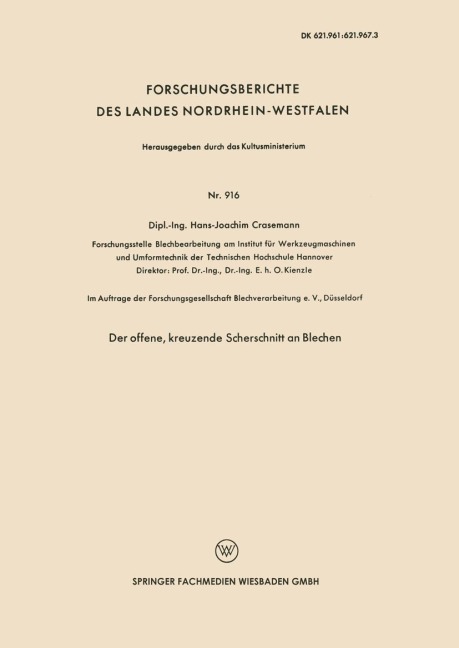 DK 621.961:621.967.3

FORSCHUNGSBERICHTE
DES LANDES NORDRHEIN-WESTFALEN

Herausgegeben durch das Kultusministerium

Nr. 916

Dipl.-Ing. Hans-Joachim Crasemann

Forschungsstelle Blechbearbeitung am Institut für Werkzeugmaschinen und Umformtechnik der Technischen Hochschule Hannover
Direktor: Prof. Dr.-Ing., Dr.-Ing. E. h. O. Kienzle

Im Auftrage der Forschungsgesellschaft Blechverarbeitung e. V., Düsseldorf

Der offene, kreuzende Scherschnitt an Blechen

W

SPRINGER FACHMEDIEN WIESBADEN GMBH